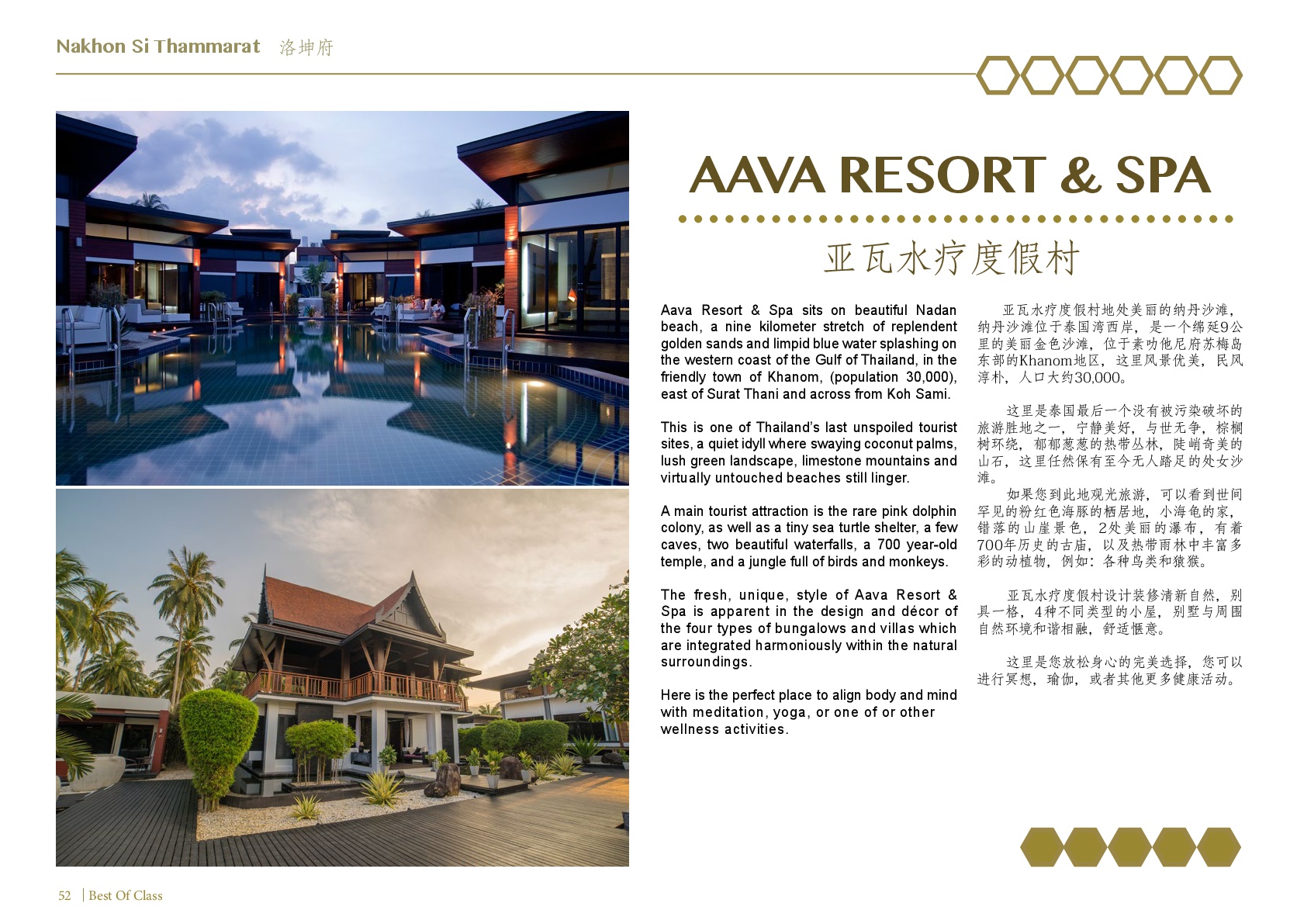 Nakhon Si Thammarat 洛坤府

AAVA RESORT & SPA

亚瓦水疗度假村

Aava Resort & Spa sits on beautiful Nadan beach, a nine kilometer stretch of replendent golden sands and limpid blue water splashing on the western coast of the Gulf of Thailand, in the friendly town of Khanom, (population 30,000), east of Surat Thani and across from Koh Sami.

This is one of Thailand's last unspoiled tourist sites, a quiet idyll where swaying coconut palms, lush green landscape, limestone mountains and virtually untouched beaches still linger.

A main tourist attraction is the rare pink dolphin colony, as well as a tiny sea turtle shelter, a few caves, two beautiful waterfalls, a 700 year-old temple, and a jungle full of birds and monkeys.

The fresh, unique, style of Aava Resort & Spa is apparent in the design and décor of the four types of bungalows and villas which are integrated harmoniously within the natural surroundings.

Here is the perfect place to align body and mind with meditation, yoga, or one of or other wellness activities.

亚瓦水疗度假村地处美丽的纳丹沙滩，纳丹沙滩位于泰国湾西岸，是一个绵延9公里的美丽金色沙滩，位于素叻他尼府苏梅岛东部的Khanom地区，这里风景优美，民风淳朴，人口大约30,000。

这里是泰国最后一个没有被污染破坏的旅游胜地之一，宁静美好，与世无争，棕榈树环绕，郁郁葱葱的热带丛林，陡峭奇美的山石，这里任然保有至今无人踏足的处女沙滩。

如果您到此地观光旅游，可以看到世间罕见的粉红色海豚的栖居地，小海龟的家，错落的山崖景色，2处美丽的瀑布，有着700年历史的古庙，以及热带雨林中丰富多彩的动植物，例如：各种鸟类和猿猴。

亚瓦水疗度假村设计装修清新自然，别具一格，4种不同类型的小屋，别墅与周围自然环境和谐相融，舒适惬意。

这里是您放松身心的完美选择，您可以进行冥想，瑜伽，或者其他更多健康活动。

52 | Best Of Class